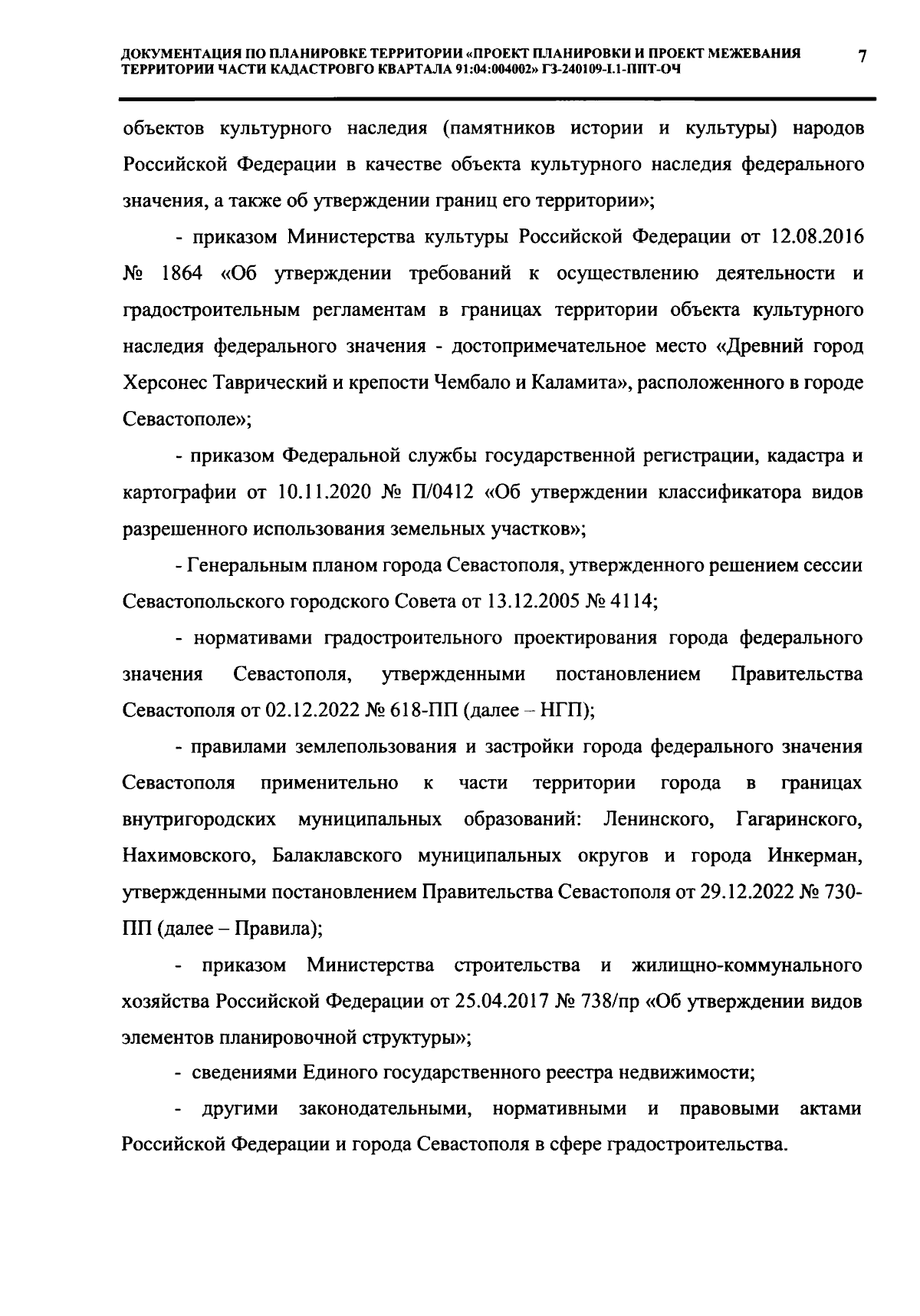 ДОКУМЕНТАЦИЯ ПО ПЛАНИРОВКЕ ТЕРРИТОРИИ «ПРОЕКТ ПЛАНИРОВКИ И ПРОЕКТ МЕЖЕВАНИЯ ТЕРРИТОРИИ ЧАСТИ КАДАСТРОВГО КВАРТАЛА 91:04:004002» ГЗ-240109-I.1-ППТ-ОЧ 7

объектов культурного наследия (памятников истории и культуры) народов Российской Федерации в качестве объекта культурного наследия федерального значения, а также об утверждении границ его территории»;

- приказом Министерства культуры Российской Федерации от 12.08.2016 № 1864 «Об утверждении требований к осуществлению деятельности и градостроительным регламентам в границах территории объекта культурного наследия федерального значения - достопримечательное место «Древний город Херсонес Таврический и крепости Чембало и Каламита», расположенного в городе Севастополе»;

- приказом Федеральной службы государственной регистрации, кадастра и картографии от 10.11.2020 № П/0412 «Об утверждении классификатора видов разрешенного использования земельных участков»;

- Генеральным планом города Севастополя, утвержденного решением сессии Севастопольского городского Совета от 13.12.2005 № 4114;

- нормативами градостроительного проектирования города федерального значения Севастополя, утвержденными постановлением Правительства Севастополя от 02.12.2022 № 618-ПП (далее – НГП);

- правилами землепользования и застройки города федерального значения Севастополя применительно к части территории города в границах внутригородских муниципальных образований: Ленинского, Гагаринского, Нахимовского, Балаклавского муниципальных округов и города Инкерман, утвержденными постановлением Правительства Севастополя от 29.12.2022 № 730-ПП (далее – Правила);

- приказом Министерства строительства и жилищно-коммунального хозяйства Российской Федерации от 25.04.2017 № 738/пр «Об утверждении видов элементов планировочной структуры»;

- сведениями Единого государственного реестра недвижимости;

- другими законодательными, нормативными и правовыми актами Российской Федерации и города Севастополя в сфере градостроительства.